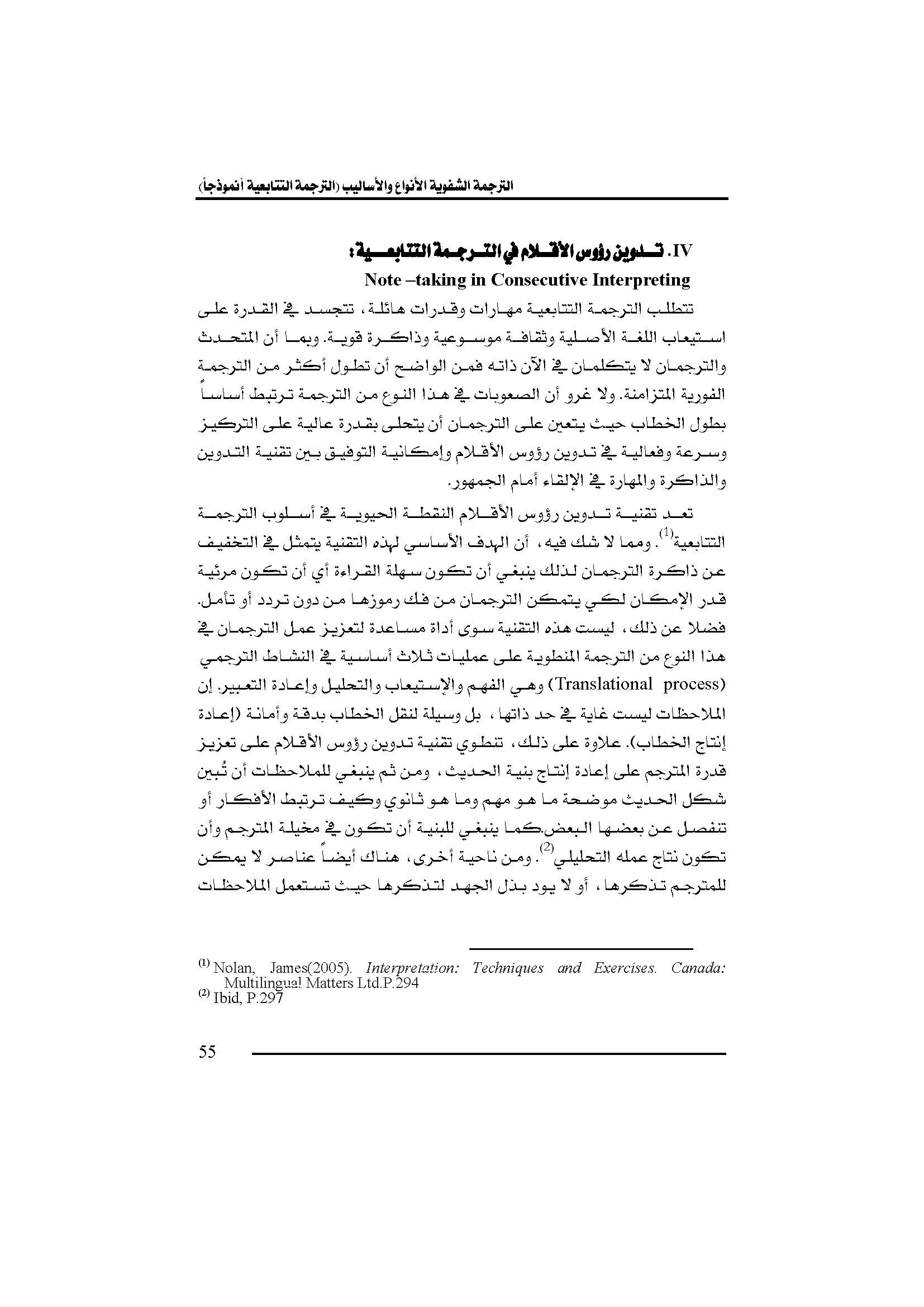 الترجمة الشفوية الأنواع والأساليب (الترجمة التتابعية أنموذجاً)

IV. تدوين رؤوس الأقلام في الترجمة التتابعية:
Note –taking in Consecutive Interpreting

تتطلب الترجمة التتابعية مهارات وقدرات هائلة، تتجسد في القدرة على استيعاب اللغة الأصلية وثقافة موسوعية وذاكرة قوية. وبما أن المتحدث والترجمان لا يتكلمان في الآن ذاته فمن الواضح أن تطول أكثر من الترجمة الفورية المتزامنة. ولا غرو أن الصعوبات في هذا النوع من الترجمة ترتبط أساساً بطول الخطاب حيث يتعين على الترجمان أن يتحلى بقدرة عالية على التركيز وسرعة وفعالية في تدوين رؤوس الأقلام وإمكانية التوفيق بين تقنية التدوين والذاكرة والمهارة في الإلقاء أمام الجمهور.

تعد تقنية تدوين رؤوس الأقلام النقطة الحيوية في أسلوب الترجمة التتابعية$^{(1)}$. ومما لا شك فيه، أن الهدف الأساسي لهذه التقنية يتمثل في التخفيف عن ذاكرة الترجمان لذلك ينبغي أن تكون سهلة القراءة أي أن تكون مرئية قدر الإمكان لكي يتمكن الترجمان من فك رموزها من دون تردد أو تأمل. فضلا عن ذلك، ليست هذه التقنية سوى أداة مساعدة لتعزيز عمل الترجمان في هذا النوع من الترجمة المنطوية على عمليات ثلاث أساسية في النشاط الترجمي (Translational process) وهي الفهم والإستيعاب والتحليل وإعادة التعبير. إن الملاحظات ليست غاية في حد ذاتها، بل وسيلة لنقل الخطاب بدقة وأمانة (إعادة إنتاج الخطاب). علاوة على ذلك، تنطوي تقنية تدوين رؤوس الأقلام على تعزيز قدرة المترجم على إعادة إنتاج بنية الحديث، ومن ثم ينبغي للملاحظات أن تُبين شكل الحديث موضحة ما هو مهم وما هو ثانوي وكيف ترتبط الأفكار أو تنفصل عن بعضها البعض.كما ينبغي للبنية أن تكون في مخيلة المترجم وأن تكون نتاج عمله التحليلي$^{(2)}$. ومن ناحية أخرى، هناك أيضاً عناصر لا يمكن للمترجم تذكرها، أو لا يود بذل الجهد لتذكرها حيث تستعمل الملاحظات

$^{(1)}$ Nolan, James(2005). Interpretation: Techniques and Exercises. Canada: Multilingual Matters Ltd.P.294
$^{(2)}$ Ibid, P.297

55